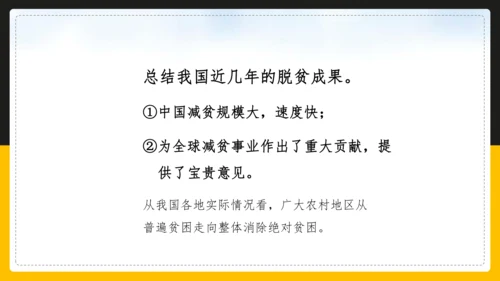 总结我国近几年的脱贫成果。

①中国减贫规模大，速度快；

②为全球减贫事业作出了重大贡献，提供了宝贵意见。

从我国各地实际情况看，广大农村地区从普遍贫困走向整体消除绝对贫困。